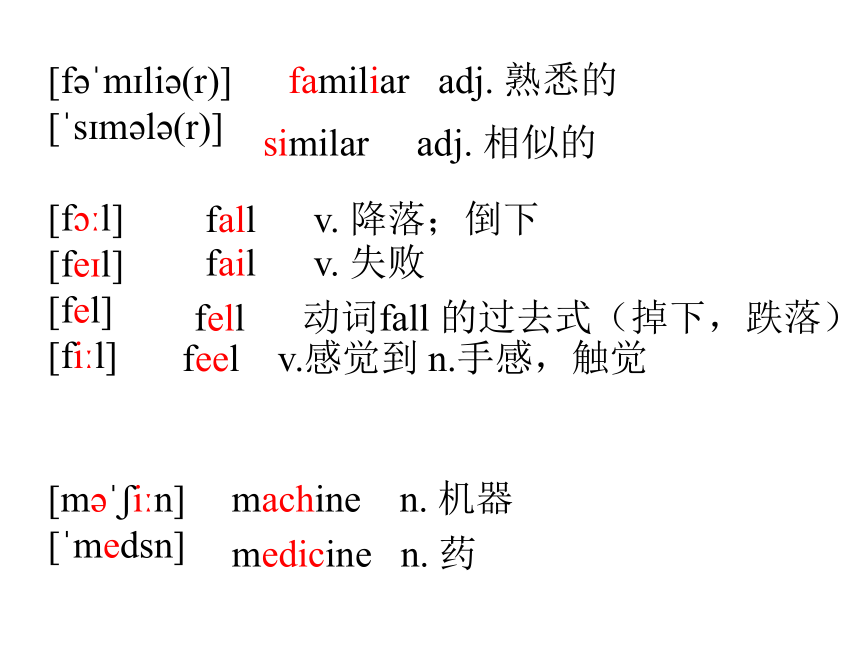 [fəˈmɪliə(r)] familiar adj. 熟悉的
[ˈsɪmələ(r)] similar adj. 相似的

[fɔːl] fall v. 降落；倒下
[feɪl] fail v. 失败
[fel] fell 动词fall 的过去式（掉下，跌落）
[fiːl] feel v.感觉到 n.手感，触觉

[məˈʃiːn] machine n. 机器
[ˈmedsn] medicine n. 药